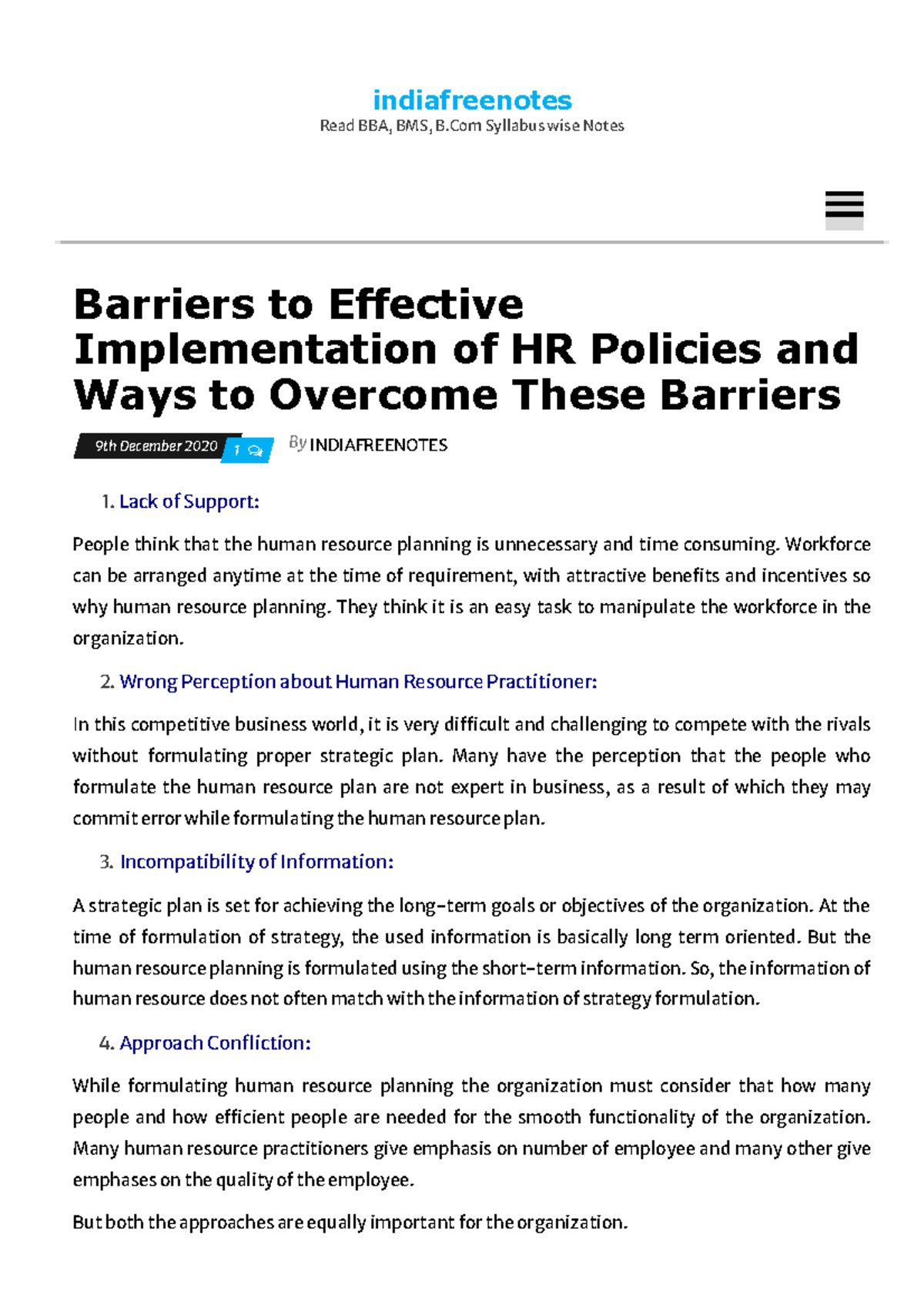 indiafreenotes
Read BBA, BMS, B.Com Syllabus wise Notes

Barriers to Effective Implementation of HR Policies and Ways to Overcome These Barriers

9th December 2020 1 By INDIAFREENOTES

1. Lack of Support:

People think that the human resource planning is unnecessary and time consuming. Workforce can be arranged anytime at the time of requirement, with attractive benefits and incentives so why human resource planning. They think it is an easy task to manipulate the workforce in the organization.

2. Wrong Perception about Human Resource Practitioner:

In this competitive business world, it is very difficult and challenging to compete with the rivals without formulating proper strategic plan. Many have the perception that the people who formulate the human resource plan are not expert in business, as a result of which they may commit error while formulating the human resource plan.

3. Incompatibility of Information:

A strategic plan is set for achieving the long-term goals or objectives of the organization. At the time of formulation of strategy, the used information is basically long term oriented. But the human resource planning is formulated using the short-term information. So, the information of human resource does not often match with the information of strategy formulation.

4. Approach Confliction:

While formulating human resource planning the organization must consider that how many people and how efficient people are needed for the smooth functionality of the organization. Many human resource practitioners give emphasis on number of employee and many other give emphases on the quality of the employee.

But both the approaches are equally important for the organization.